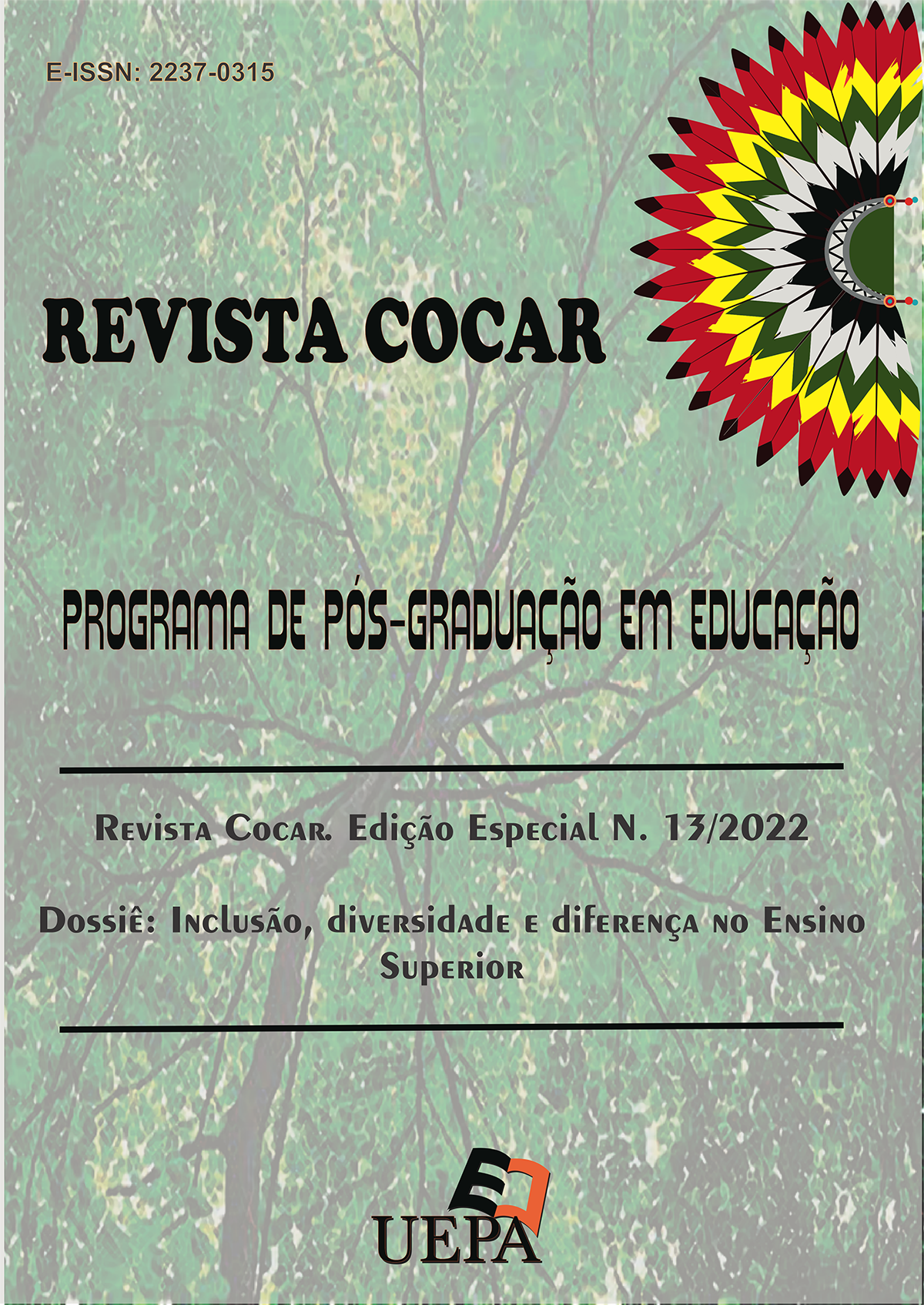 E-ISSN: 2237-0315

REVISTA COCAR

PROGRAMA DE PÓS-GRADUAÇÃO EM EDUCAÇÃO

Revista Cocar. Edição Especial N. 13/2022

Dossiê: Inclusão, diversidade e diferença no Ensino Superior

UEPA